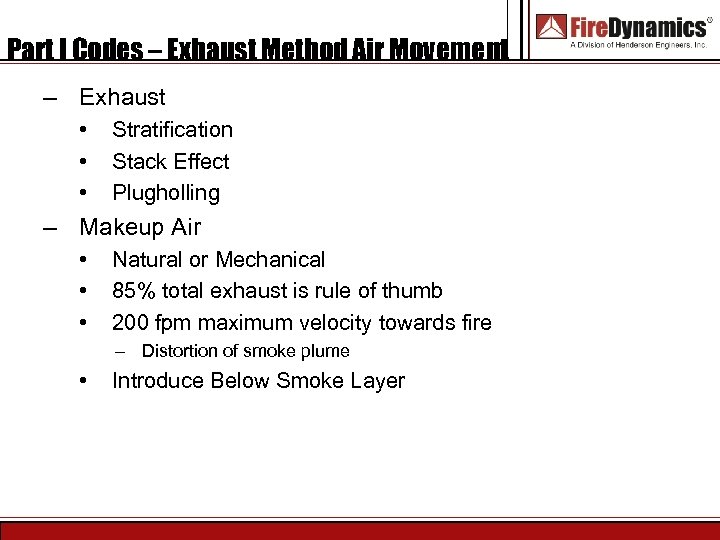 Part I Codes – Exhaust Method Air Movement

FireDynamics®
A Division of Henderson Engineers, Inc.

– Exhaust
• Stratification
• Stack Effect
• Plugholling
– Makeup Air
• Natural or Mechanical
• 85% total exhaust is rule of thumb
• 200 fpm maximum velocity towards fire
– Distortion of smoke plume
• Introduce Below Smoke Layer